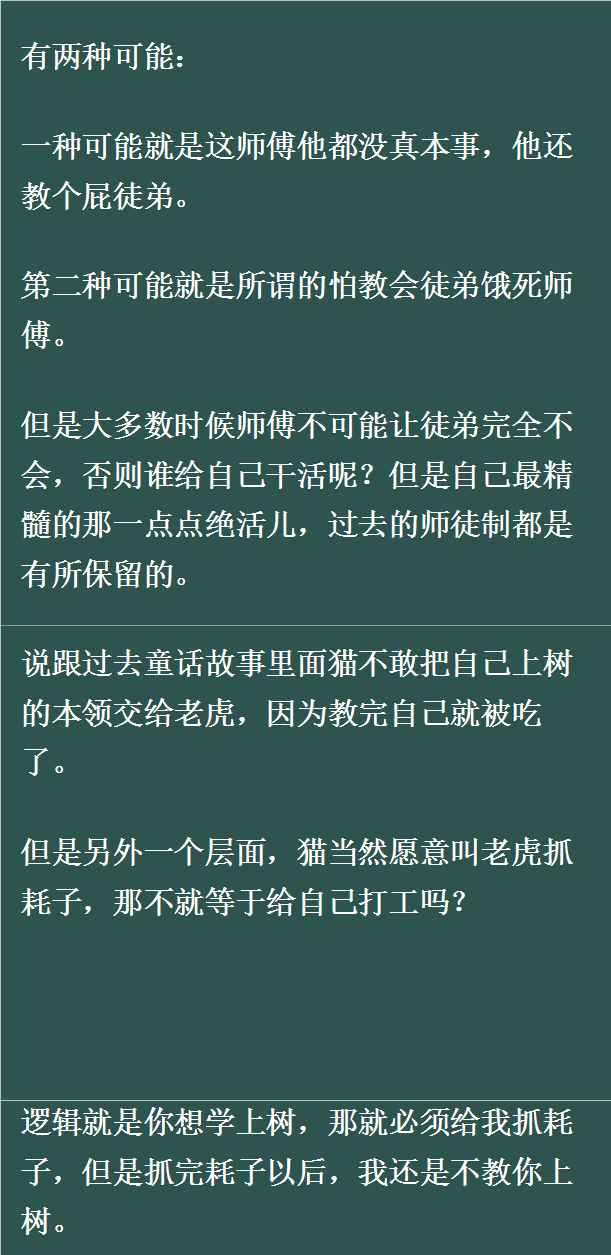 有两种可能：

一种可能就是这师傅他都没真本事，他还教个屁徒弟。

第二种可能就是所谓的怕教会徒弟饿死师傅。

但是大多数时候师傅不可能让徒弟完全不会，否则谁给自己干活呢？但是自己最精髓的那一点点绝活儿，过去的师徒制都是有所保留的。

说跟过去童话故事里面猫不敢把自己上树的本领交给老虎，因为教完自己就被吃了。

但是另外一个层面，猫当然愿意叫老虎抓耗子，那不就等于给自己打工吗？

逻辑就是你想学上树，那就必须给我抓耗子，但是抓完耗子以后，我还是不教你上树。